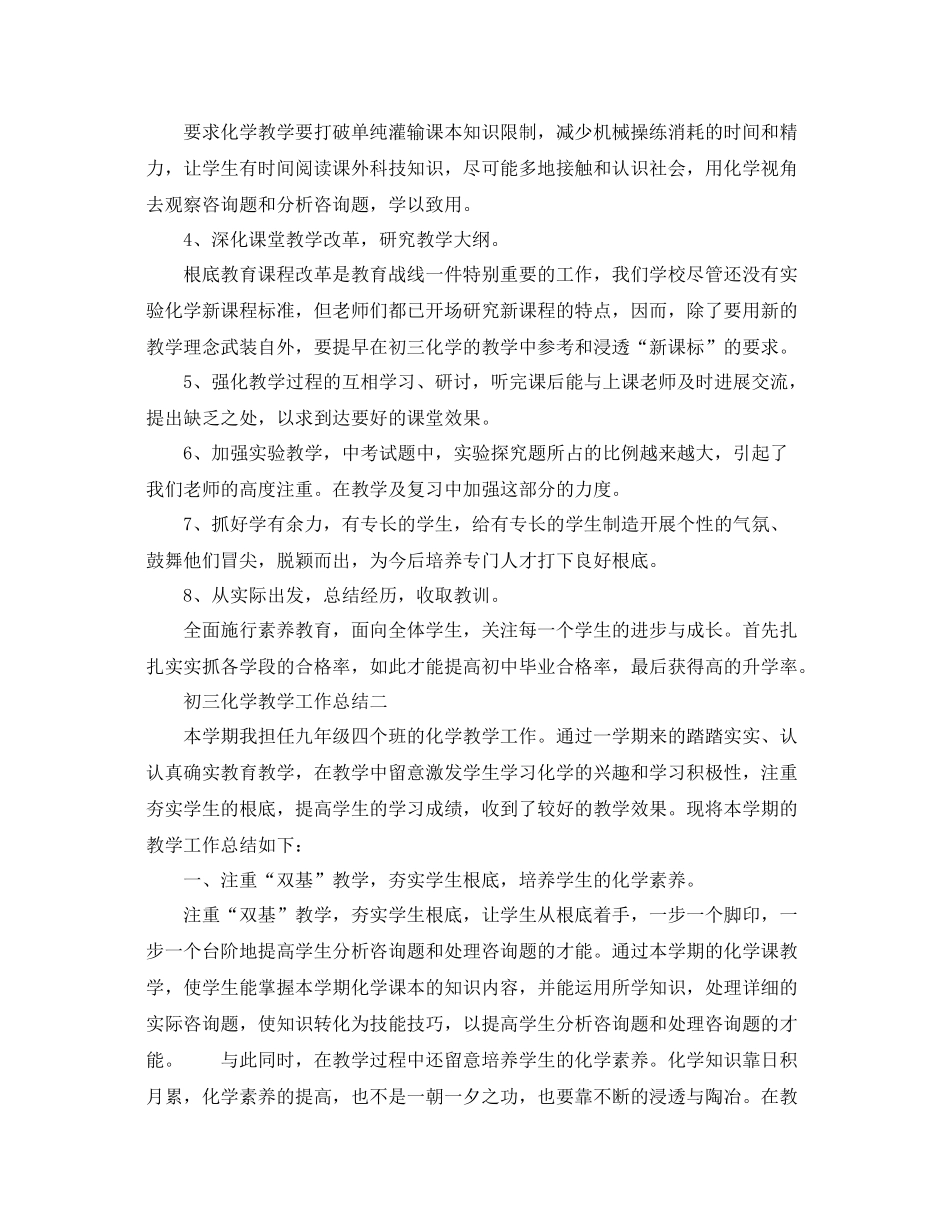 要求化学教学要打破单纯灌输课本知识限制，减少机械操练消耗的时间和精力，让学生有时间阅读课外科技知识，尽可能多地接触和认识社会，用化学视角去观察咨询题和分析咨询题，学以致用。

4、深化课堂教学改革，研究教学大纲。

根底教育课程改革是教育战线一件特别重要的工作，我们学校尽管还没有实验化学新课程标准，但老师们都已开场研究新课程的特点，因而，除了要用新的教学理念武装自外，要提早在初三化学的教学中参考和浸透“新课标”的要求。

5、强化教学过程的互相学习、研讨，听完课后能与上课老师及时进展交流，提出缺乏之处，以求到达要好的课堂效果。

6、加强实验教学，中考试题中，实验探究题所占的比例越来越大，引起了我们老师的高度注重。在教学及复习中加强这部分的力度。

7、抓好学有余力，有专长的学生，给有专长的学生制造开展个性的气氛、鼓舞他们冒尖，脱颖而出，为今后培养专门人才打下良好根底。

8、从实际出发，总结经历，收取教训。

全面施行素养教育，面向全体学生，关注每一个学生的进步与成长。首先扎扎实实抓各学段的合格率，如此才能提高初中毕业合格率，最后获得高的升学率。

初三化学教学工作总结二

本学期我担任九年级四个班的化学教学工作。通过一学期来的踏踏实实、认认真确实教育教学，在教学中留意激发学生学习化学的兴趣和学习积极性，注重夯实学生的根底，提高学生的学习成绩，收到了较好的教学效果。现将本学期的教学工作总结如下：

一、注重“双基”教学，夯实学生根底，培养学生的化学素养。

注重“双基”教学，夯实学生根底，让学生从根底着手，一步一个脚印，一步一个台阶地提高学生分析咨询题和处理咨询题的才能。通过本学期的化学课教学，使学生能掌握本学期化学课本的知识内容，并能运用所学知识，处理详细的实际咨询题，使知识转化为技能技巧，以提高学生分析咨询题和处理咨询题的才能。　　与此同时，在教学过程中还留意培养学生的化学素养。化学知识靠日积月累，化学素养的提高，也不是一朝一夕之功，也要靠不断的浸透与陶冶。在教